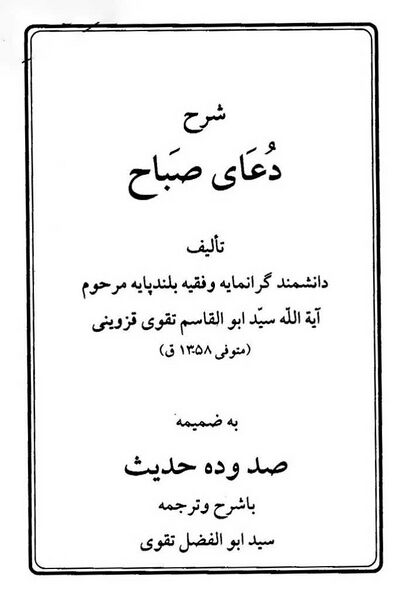 شرح

دُعَای صَباح

تألیف

دانشمند گرانمایه وفقیه بلندپایه مرحوم

آیة اللّه سیّد ابو القاسم تقوی قزوینی

(متوفی ۱۳۵۸ ق)

به ضمیمه

صد وده حدیث

باشرح وترجمه

سید ابو الفضل تقوی